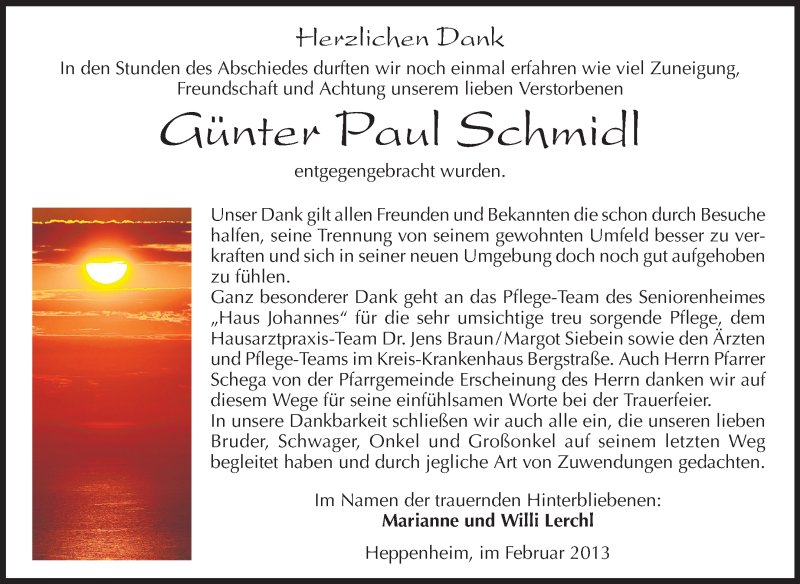 Herzlichen Dank

In den Stunden des Abschiedes durften wir noch einmal erfahren wie viel Zuneigung, Freundschaft und Achtung unserem lieben Verstorbenen

Günter Paul Schmidl

entgegengebracht wurden.

Unser Dank gilt allen Freunden und Bekannten die schon durch Besuche halfen, seine Trennung von seinem gewohnten Umfeld besser zu verkraften und sich in seiner neuen Umgebung doch noch gut aufgehoben zu fühlen.
Ganz besonderer Dank geht an das Pflege-Team des Seniorenheimes „Haus Johannes“ für die sehr umsichtige treu sorgende Pflege, dem Hausarztpraxis-Team Dr. Jens Braun/Margot Siebein sowie den Ärzten und Pflege-Teams im Kreis-Krankenhaus Bergstraße. Auch Herrn Pfarrer Schega von der Pfarrgemeinde Erscheinung des Herrn danken wir auf diesem Wege für seine einfühlsamen Worte bei der Trauerfeier.
In unsere Dankbarkeit schließen wir auch alle ein, die unseren lieben Bruder, Schwager, Onkel und Großonkel auf seinem letzten Weg begleitet haben und durch jegliche Art von Zuwendungen gedachten.

Im Namen der trauernden Hinterbliebenen:
Marianne und Willi Lerchl

Heppenheim, im Februar 2013